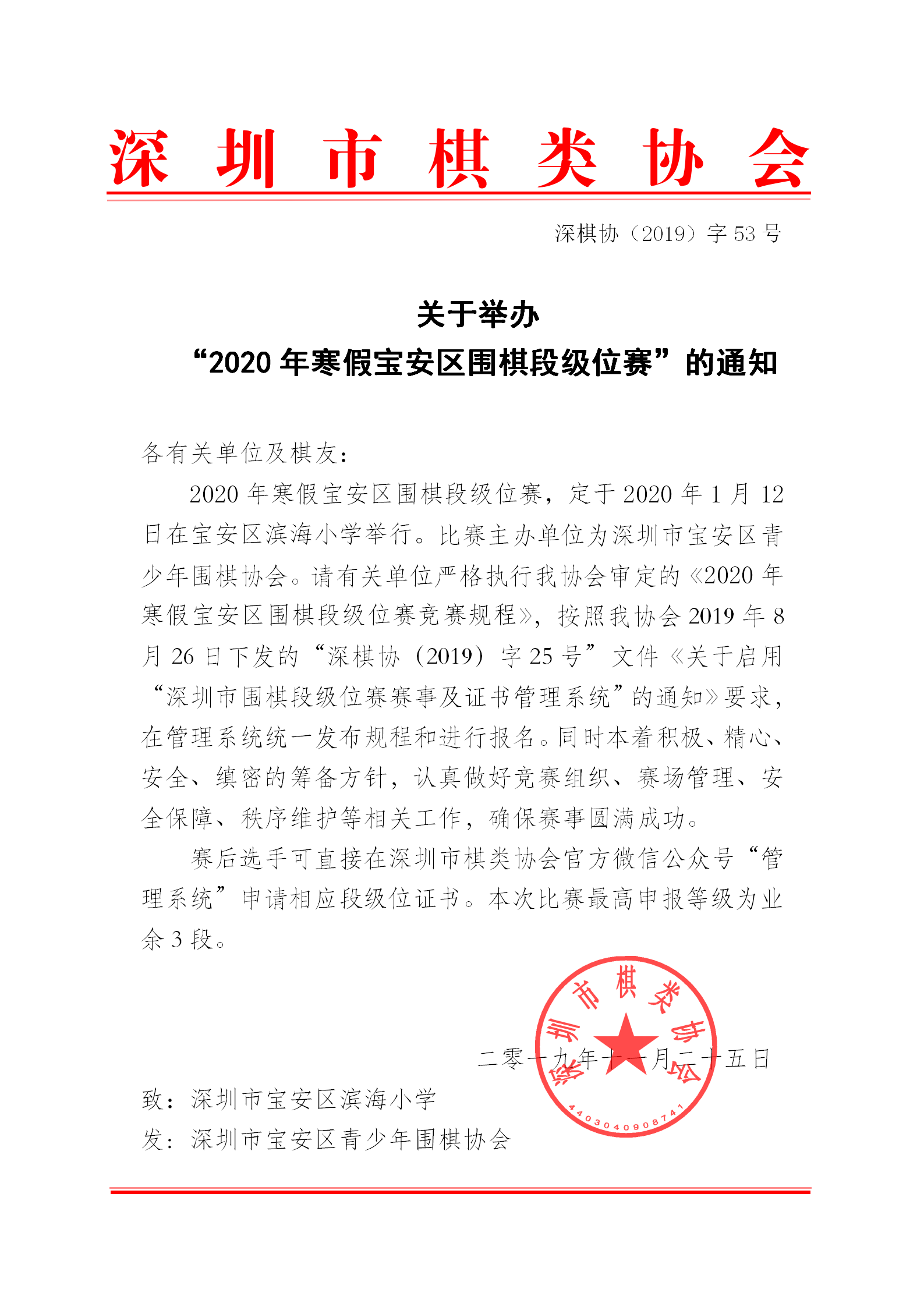 深圳市棋类协会

深棋协（2019）字 53 号

关于举办
“2020 年寒假宝安区围棋段级位赛”的通知

各有关单位及棋友：

2020 年寒假宝安区围棋段级位赛，定于 2020 年 1 月 12 日在宝安区滨海小学举行。比赛主办单位为深圳市宝安区青少年围棋协会。请有关单位严格执行我协会审定的《2020 年寒假宝安区围棋段级位赛竞赛规程》，按照我协会 2019 年 8 月 26 日下发的“深棋协（2019）字 25 号”文件《关于启用“深圳市围棋段级位赛赛事及证书管理系统”的通知》要求，在管理系统统一发布规程和进行报名。同时本着积极、精心、安全、缜密的筹备方针，认真做好竞赛组织、赛场管理、安全保障、秩序维护等相关工作，确保赛事圆满成功。

赛后选手可直接在深圳市棋类协会官方微信公众号“管理系统”申请相应段级位证书。本次比赛最高申报等级为业余 3 段。

深圳市棋类协会
4403040908741

二零一九年十一月二十五日

致：深圳市宝安区滨海小学
发：深圳市宝安区青少年围棋协会